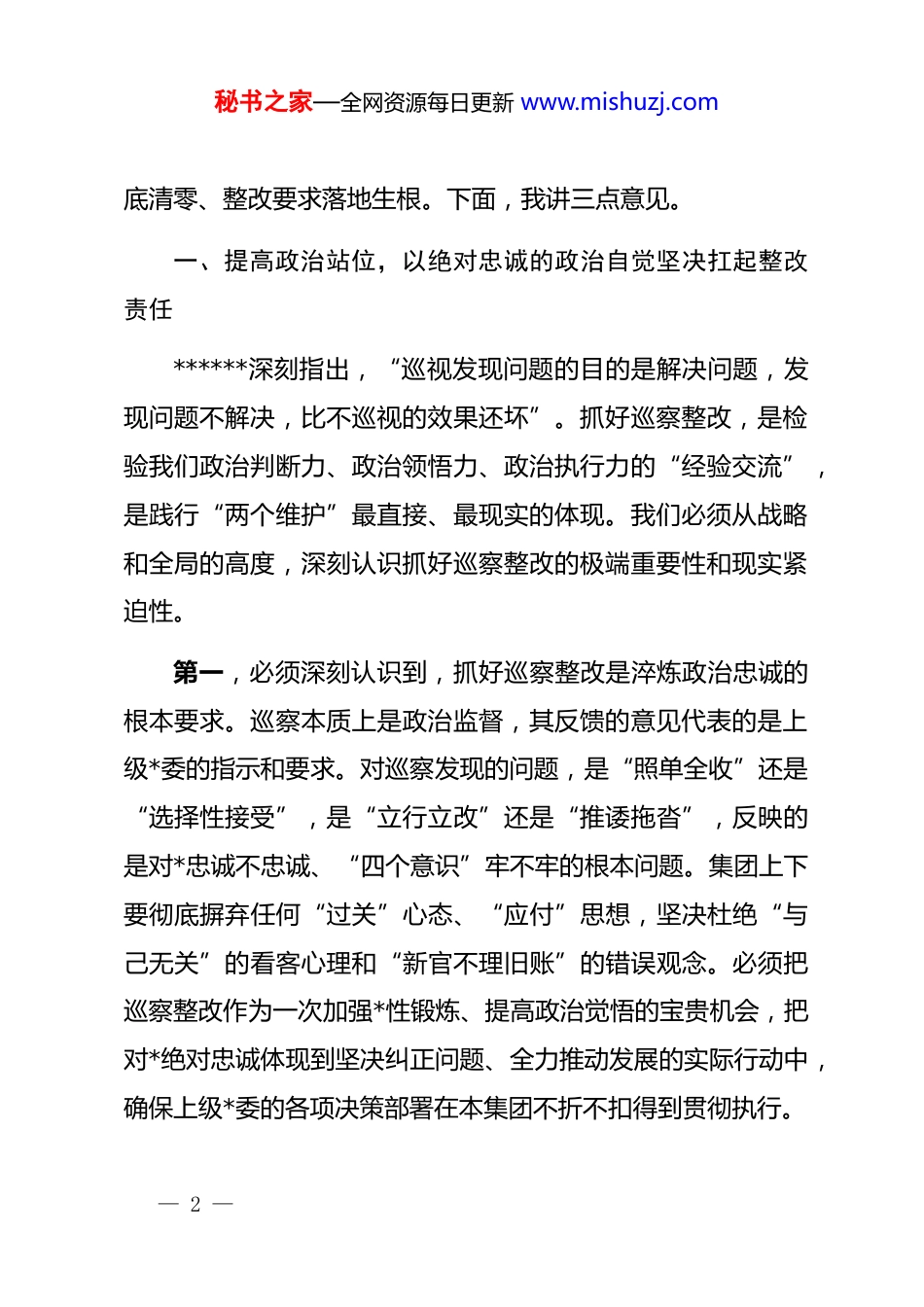 秘书之家—全网资源每日更新 www.mishuzj.com

底清零、整改要求落地生根。下面，我讲三点意见。

一、提高政治站位，以绝对忠诚的政治自觉坚决扛起整改责任

******深刻指出，“巡视发现问题的目的是解决问题，发现问题不解决，比不巡视的效果还坏”。抓好巡察整改，是检验我们政治判断力、政治领悟力、政治执行力的“经验交流”，是践行“两个维护”最直接、最现实的体现。我们必须从战略和全局的高度，深刻认识抓好巡察整改的极端重要性和现实紧迫性。

第一，必须深刻认识到，抓好巡察整改是淬炼政治忠诚的根本要求。巡察本质上是政治监督，其反馈的意见代表的是上级*委的指示和要求。对巡察发现的问题，是“照单全收”还是“选择性接受”，是“立行立改”还是“推诿拖沓”，反映的是对*忠诚不忠诚、“四个意识”牢不牢的根本问题。集团上下要彻底摒弃任何“过关”心态、“应付”思想，坚决杜绝“与己无关”的看客心理和“新官不理旧账”的错误观念。必须把巡察整改作为一次加强*性锻炼、提高政治觉悟的宝贵机会，把对*绝对忠诚体现到坚决纠正问题、全力推动发展的实际行动中，确保上级*委的各项决策部署在本集团不折不扣得到贯彻执行。

— 2 —